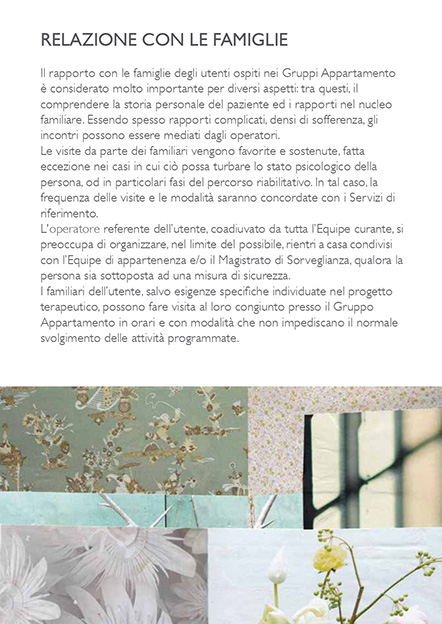 RELAZIONE CON LE FAMIGLIE

Il rapporto con le famiglie degli utenti ospiti nei Gruppi Appartamento è considerato molto importante per diversi aspetti: tra questi, il comprendere la storia personale del paziente ed i rapporti nel nucleo familiare. Essendo spesso rapporti complicati, densi di sofferenza, gli incontri possono essere mediati dagli operatori.
Le visite da parte dei familiari vengono favorite e sostenute, fatta eccezione nei casi in cui ciò possa turbare lo stato psicologico della persona, od in particolari fasi del percorso riabilitativo. In tal caso, la frequenza delle visite e le modalità saranno concordate con i Servizi di riferimento.
L'operatore referente dell'utente, coadiuvato da tutta l'Equipe curante, si preoccupa di organizzare, nel limite del possibile, rientri a casa condivisi con l'Equipe di appartenenza e/o il Magistrato di Sorveglianza, qualora la persona sia sottoposta ad una misura di sicurezza.
I familiari dell'utente, salvo esigenze specifiche individuate nel progetto terapeutico, possono fare visita al loro congiunto presso il Gruppo Appartamento in orari e con modalità che non impediscano il normale svolgimento delle attività programmate.